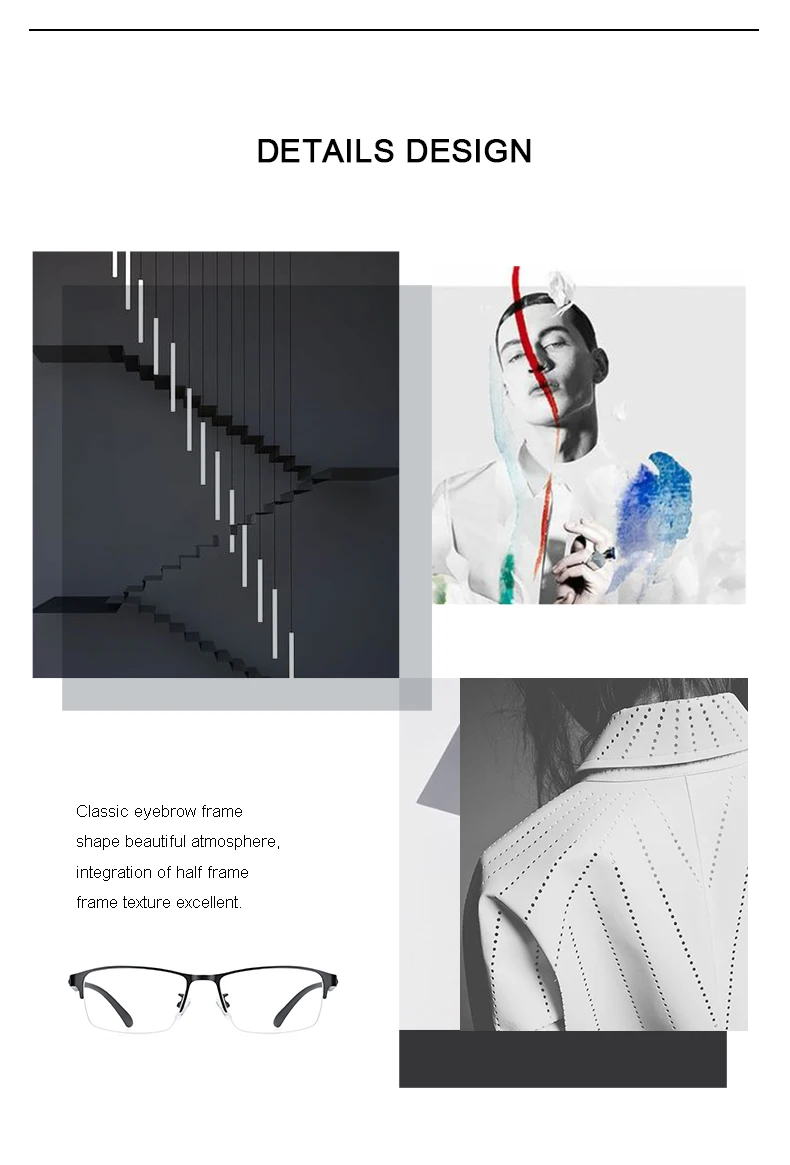 DETAILS DESIGN

Classic eyebrow frame shape beautiful atmosphere, integration of half frame frame texture excellent.